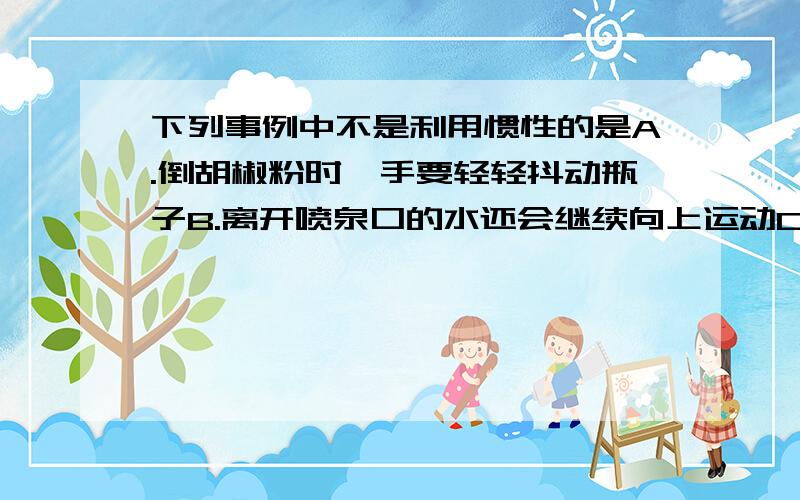 下列事例中不是利用惯性的是A.倒胡椒粉时,手要轻轻抖动瓶子B.离开喷泉口的水还会继续向上运动C